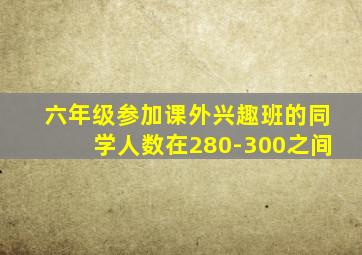 六年级参加课外兴趣班的同学人数在280-300之间